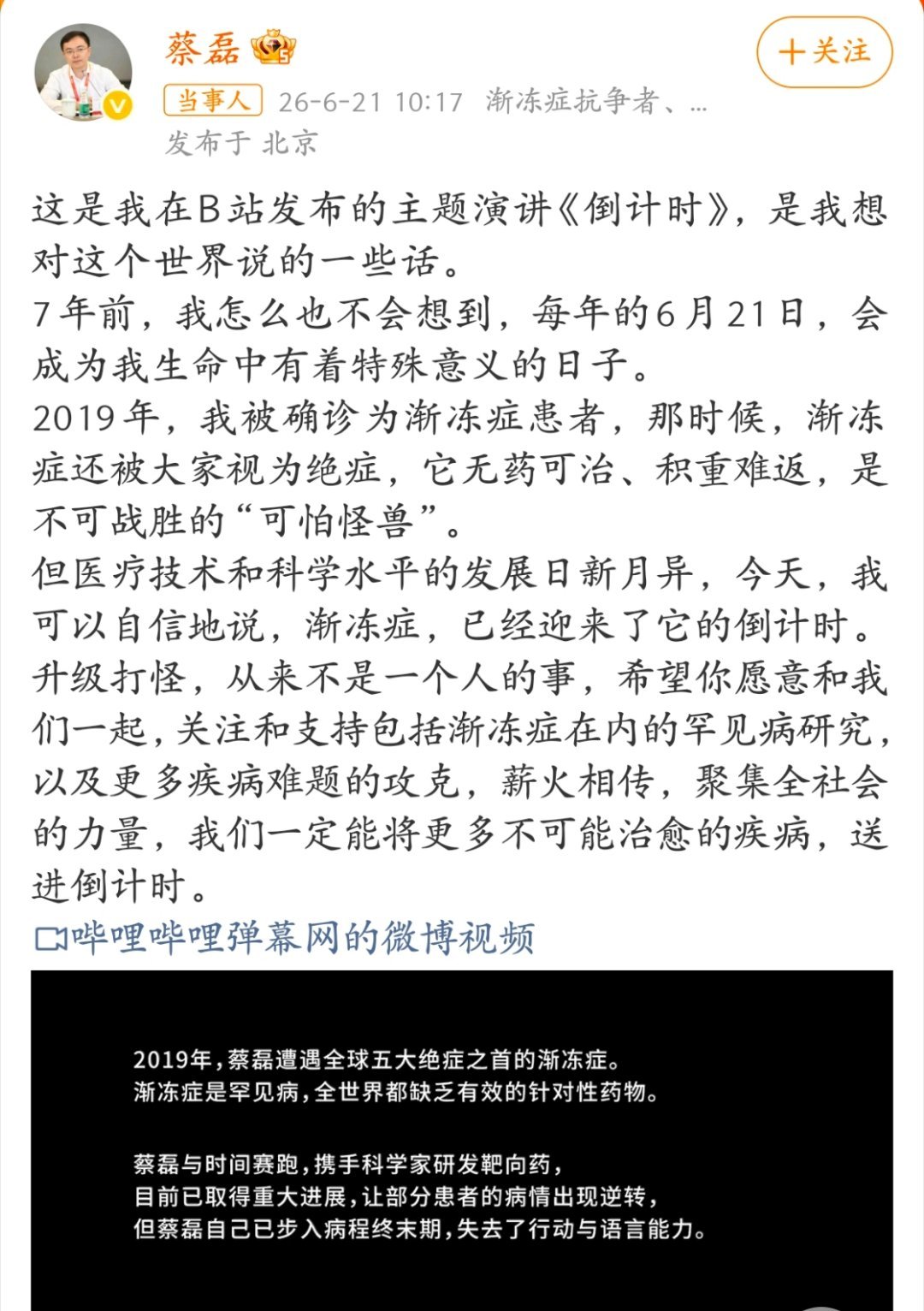 蔡磊

+关注

当事人 26-6-21 10:17 渐冻症抗争者、...
发布于 北京

这是我在B站发布的主题演讲《倒计时》，是我想对这个世界说的一些话。
7年前，我怎么也不会想到，每年的6月21日，会成为我生命中有着特殊意义的日子。
2019年，我被确诊为渐冻症患者，那时候，渐冻症还被大家视为绝症，它无药可治、积重难返，是不可战胜的“可怕怪兽”。
但医疗技术和科学水平的发展日新月异，今天，我可以自信地说，渐冻症，已经迎来了它的倒计时。
升级打怪，从来不是一个人的事，希望你愿意和我们一起，关注和支持包括渐冻症在内的罕见病研究，以及更多疾病难题的攻克，薪火相传，聚集全社会的力量，我们一定能将更多不可能治愈的疾病，送进倒计时。
哔哩哔哩弹幕网的微博视频

2019年，蔡磊遭遇全球五大绝症之首的渐冻症。
渐冻症是罕见病，全世界都缺乏有效的针对性药物。

蔡磊与时间赛跑，携手科学家研发靶向药，
目前已取得重大进展，让部分患者的病情出现逆转，
但蔡磊自己已步入病程终末期，失去了行动与语言能力。